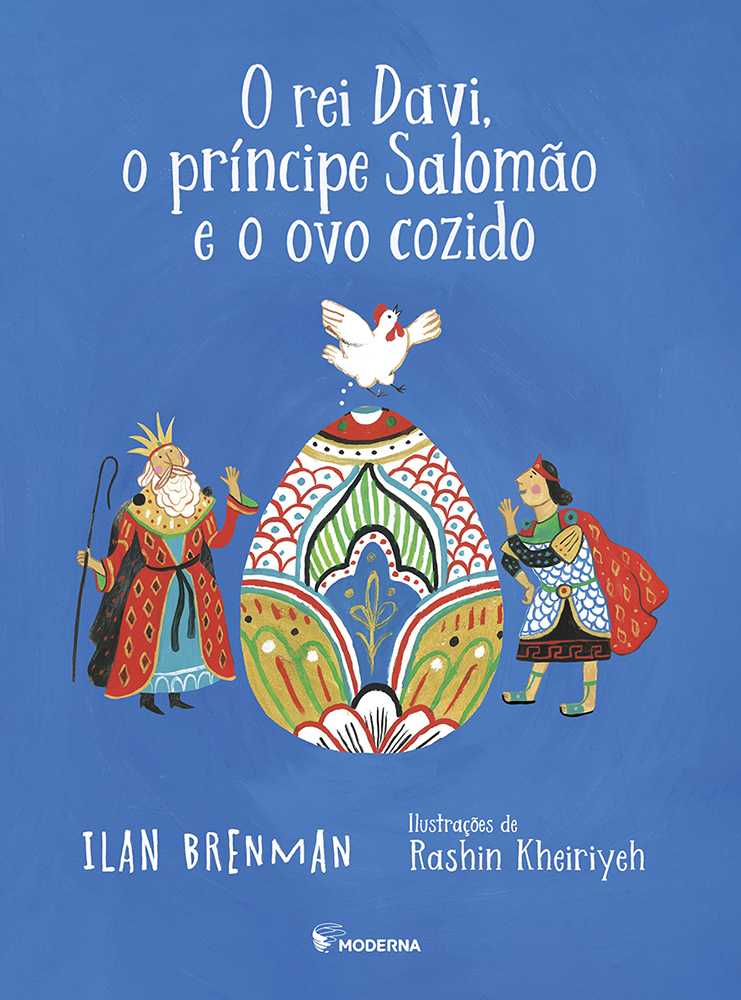 O rei Davi, o príncipe Salomão e o ovo cozido

ILAN BRENMAN

Ilustrações de
Rashin Kheiriyeh

MODERNA